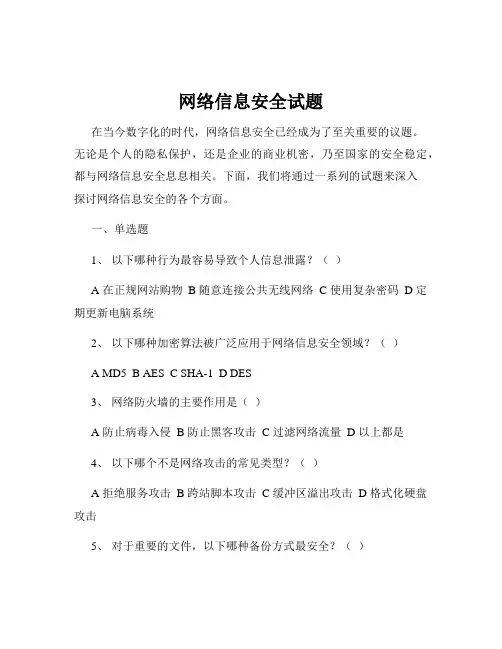 网络信息安全试题

在当今数字化的时代，网络信息安全已经成为了至关重要的议题。无论是个人的隐私保护，还是企业的商业机密，乃至国家的安全稳定，都与网络信息安全息息相关。下面，我们将通过一系列的试题来深入探讨网络信息安全的各个方面。

一、单选题

1、 以下哪种行为最容易导致个人信息泄露？（ ）

A 在正规网站购物 B 随意连接公共无线网络 C 使用复杂密码 D 定期更新电脑系统

2、 以下哪种加密算法被广泛应用于网络信息安全领域？（ ）

A MD5 B AES C SHA-1 D DES

3、 网络防火墙的主要作用是（ ）

A 防止病毒入侵 B 防止黑客攻击 C 过滤网络流量 D 以上都是

4、 以下哪个不是网络攻击的常见类型？（ ）

A 拒绝服务攻击 B 跨站脚本攻击 C 缓冲区溢出攻击 D 格式化硬盘攻击

5、 对于重要的文件，以下哪种备份方式最安全？（ ）